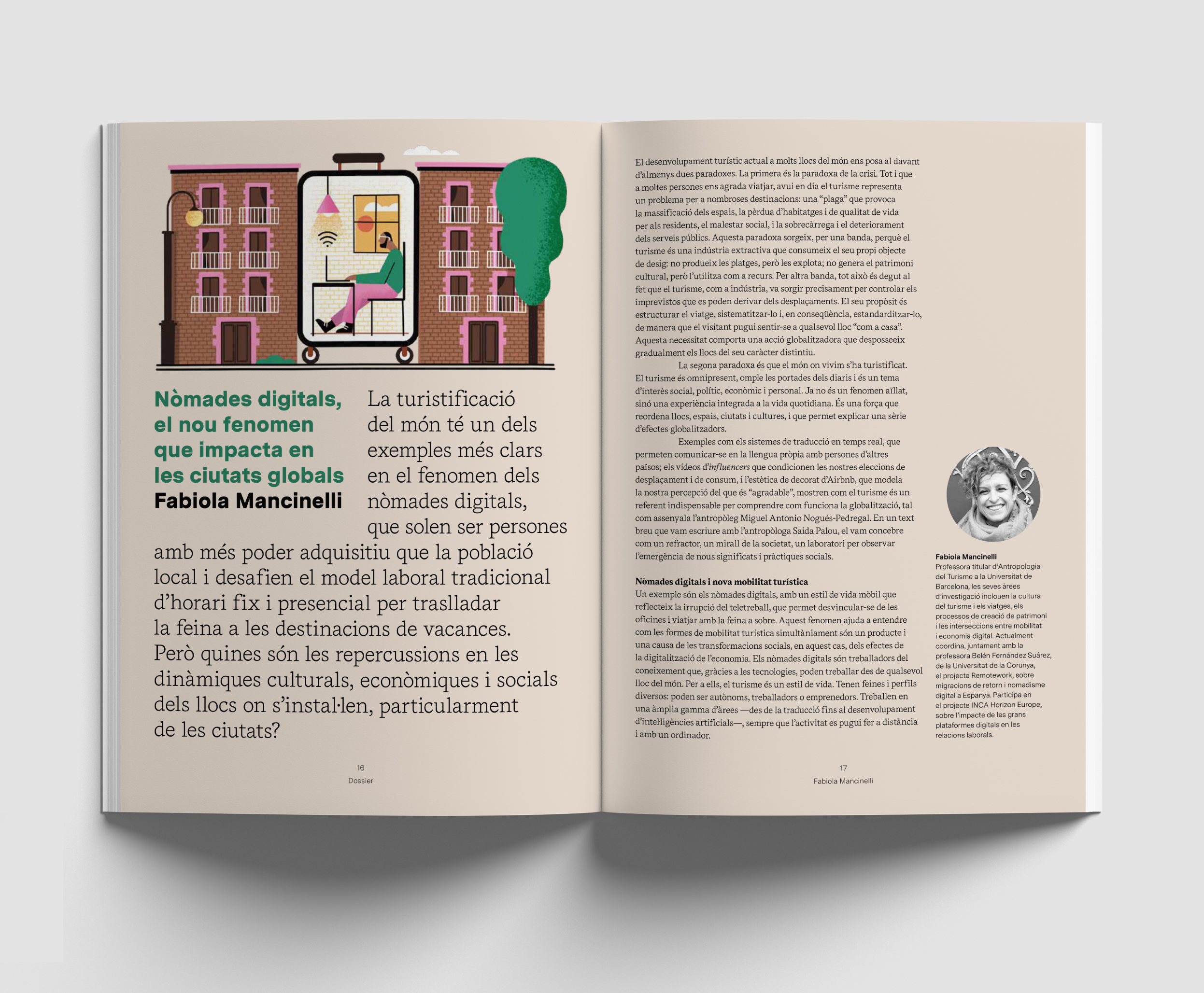 Nòmades digitals, el nou fenomen que impacta en les ciutats globals
Fabiola Mancinelli

La turistificació del món té un dels exemples més clars en el fenomen dels nòmades digitals, que solen ser persones amb més poder adquisitiu que la població local i desafien el model laboral tradicional d'horari fix i presencial per traslladar la feina a les destinacions de vacances. Però quines són les repercussions en les dinàmiques culturals, econòmiques i socials dels llocs on s'instal·len, particularment de les ciutats?

16
Dossier

El desenvolupament turístic actual a molts llocs del món ens posa al davant d'almenys dues paradoxes. La primera és la paradoxa de la crisi. Tot i que a moltes persones ens agrada viatjar, avui en dia el turisme representa un problema per a nombroses destinacions: una "plaga" que provoca la massificació dels espais, la pèrdua d'habitatges i de qualitat de vida per als residents, el malestar social, i la sobrecàrrega i el deteriorament dels serveis públics. Aquesta paradoxa sorgeix, per una banda, perquè el turisme és una indústria extractiva que consumeix el seu propi objecte de desig: no produeix les platges, però les explota; no genera el patrimoni cultural, però l'utilitza com a recurs. Per altra banda, tot això és degut al fet que el turisme, com a indústria, va sorgir precisament per controlar els imprevistos que es poden derivar dels desplaçaments. El seu propòsit és estructurar el viatge, sistematitzar-lo i, en conseqüència, estandarditzar-lo, de manera que el visitant pugui sentir-se a qualsevol lloc "com a casa". Aquesta necessitat comporta una acció globalitzadora que desposseeix gradualment els llocs del seu caràcter distintiu.

La segona paradoxa és que el món on vivim s'ha turistificat. El turisme és omnipresent, omple les portades dels diaris i és un tema d'interès social, polític, econòmic i personal. Ja no és un fenomen aïllat, sinó una experiència integrada a la vida quotidiana. És una força que reordena llocs, espais, ciutats i cultures, i que permet explicar una sèrie d'efectes globalitzadors.

Exemples com els sistemes de traducció en temps real, que permeten comunicar-se en la llengua pròpia amb persones d'altres països; els vídeos d'influencers que condicionen les nostres eleccions de desplaçament i de consum, i l'estètica de decorat d'Airbnb, que modela la nostra percepció del que és "agradable", mostren com el turisme és un referent indispensable per comprendre com funciona la globalització, tal com assenyala l'antropòleg Miguel Antonio Nogués-Pedregal. En un text breu que vam escriure amb l'antropòloga Saida Palou, el vam concebre com un refractor, un mirall de la societat, un laboratori per observar l'emergència de nous significats i pràctiques socials.

Nòmades digitals i nova mobilitat turística
Un exemple són els nòmades digitals, amb un estil de vida mòbil que reflecteix la irrupció del teletreball, que permet desvincular-se de les oficines i viatjar amb la feina a sobre. Aquest fenomen ajuda a entendre com les formes de mobilitat turística simultàniament són un producte i una causa de les transformacions socials, en aquest cas, dels efectes de la digitalització de l'economia. Els nòmades digitals són treballadors del coneixement que, gràcies a les tecnologies, poden treballar des de qualsevol lloc del món. Per a ells, el turisme és un estil de vida. Tenen feines i perfils diversos: poden ser autònoms, treballadors o emprenedors. Treballen en una àmplia gamma d'àrees —des de la traducció fins al desenvolupament d'intel·ligències artificials—, sempre que l'activitat es pugui fer a distància i amb un ordinador.

Fabiola Mancinelli
Professora titular d'Antropologia del Turisme a la Universitat de Barcelona, les seves àrees d'investigació inclouen la cultura del turisme i els viatges, els processos de creació de patrimoni i les interseccions entre mobilitat i economia digital. Actualment coordina, juntament amb la professora Belén Fernández Suárez, de la Universitat de la Corunya, el projecte Remotework, sobre migracions de retorn i nomadisme digital a Espanya. Participa en el projecte INCA Horizon Europe, sobre l'impacte de les grans plataformes digitals en les relacions laborals.

17
Fabiola Mancinelli